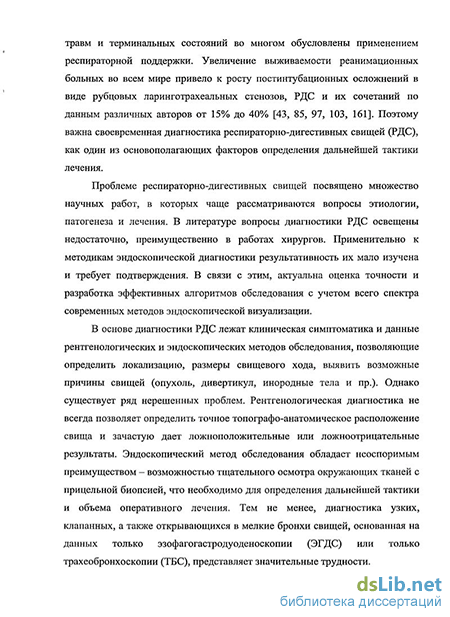 травм и терминальных состояний во многом обусловлены применением респираторной поддержки. Увеличение выживаемости реанимационных больных во всем мире привело к росту постинтубационных осложнений в виде рубцовых ларинготрахеальных стенозов, РДС и их сочетаний по данным различных авторов от 15% до 40% [43, 85, 97, 103, 161]. Поэтому важна своевременная диагностика респираторно-дигестивных свищей (РДС), как один из основополагающих факторов определения дальнейшей тактики лечения.

Проблеме респираторно-дигестивных свищей посвящено множество научных работ, в которых чаще рассматриваются вопросы этиологии, патогенеза и лечения. В литературе вопросы диагностики РДС освещены недостаточно, преимущественно в работах хирургов. Применительно к методикам эндоскопической диагностики результативность их мало изучена и требует подтверждения. В связи с этим, актуальна оценка точности и разработка эффективных алгоритмов обследования с учетом всего спектра современных методов эндоскопической визуализации.

В основе диагностики РДС лежат клиническая симптоматика и данные рентгенологических и эндоскопических методов обследования, позволяющие определить локализацию, размеры свищевого хода, выявить возможные причины свищей (опухоль, дивертикул, инородные тела и пр.). Однако существует ряд нерешенных проблем. Рентгенологическая диагностика не всегда позволяет определить точное топографо-анатомическое расположение свища и зачастую дает ложноположительные или ложноотрицательные результаты. Эндоскопический метод обследования обладает неоспоримым преимуществом – возможностью тщательного осмотра окружающих тканей с прицельной биопсией, что необходимо для определения дальнейшей тактики и объема оперативного лечения. Тем не менее, диагностика узких, клапанных, а также открывающихся в мелкие бронхи свищей, основанная на данных только эзофагогастродуоденоскопии (ЭГДС) или только трахеобронхоскопии (ТБС), представляет значительные трудности.

dsLib.net
библиотека диссертаций